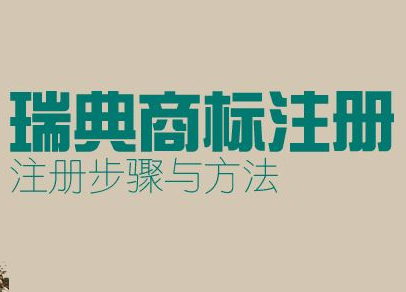 瑞典商标注册
注册步骤与方法